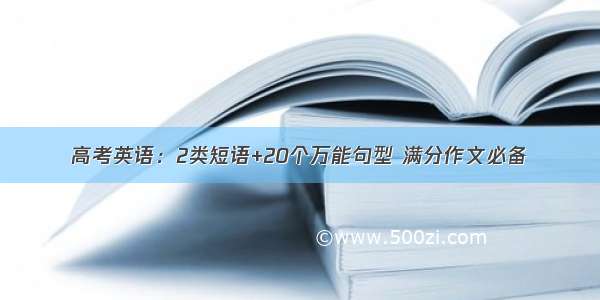 高考英语：2类短语+20个万能句型 满分作文必备

©www.500zi.com